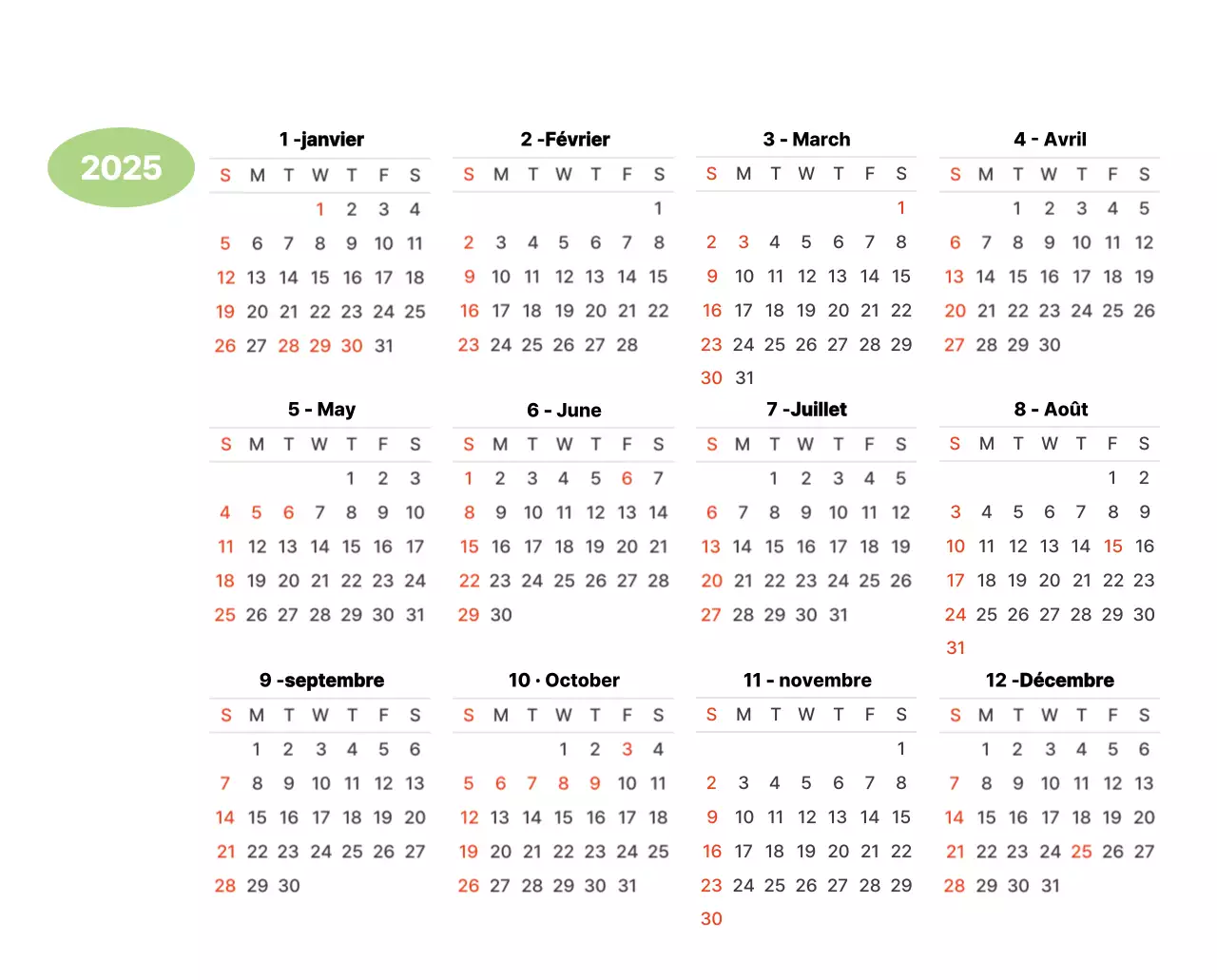 2025

1 -janvier

| S | M | T | W | T | F | S |
|---|---|---|---|---|---|---|
| | | | 1 | 2 | 3 | 4 |
| 5 | 6 | 7 | 8 | 9 | 10 | 11 |
| 12 | 13 | 14 | 15 | 16 | 17 | 18 |
| 19 | 20 | 21 | 22 | 23 | 24 | 25 |
| 26 | 27 | 28 | 29 | 30 | 31 | |

2 -Février

| S | M | T | W | T | F | S |
|---|---|---|---|---|---|---|
| | | | | | | 1 |
| 2 | 3 | 4 | 5 | 6 | 7 | 8 |
| 9 | 10 | 11 | 12 | 13 | 14 | 15 |
| 16 | 17 | 18 | 19 | 20 | 21 | 22 |
| 23 | 24 | 25 | 26 | 27 | 28 | |

3 - March

| S | M | T | W | T | F | S |
|---|---|---|---|---|---|---|
| | | | | | | 1 |
| 2 | 3 | 4 | 5 | 6 | 7 | 8 |
| 9 | 10 | 11 | 12 | 13 | 14 | 15 |
| 16 | 17 | 18 | 19 | 20 | 21 | 22 |
| 23 | 24 | 25 | 26 | 27 | 28 | 29 |
| 30 | 31 | | | | | |

4 - Avril

| S | M | T | W | T | F | S |
|---|---|---|---|---|---|---|
| | | 1 | 2 | 3 | 4 | 5 |
| 6 | 7 | 8 | 9 | 10 | 11 | 12 |
| 13 | 14 | 15 | 16 | 17 | 18 | 19 |
| 20 | 21 | 22 | 23 | 24 | 25 | 26 |
| 27 | 28 | 29 | 30 | | | |

5 - May

| S | M | T | W | T | F | S |
|---|---|---|---|---|---|---|
| | | | | 1 | 2 | 3 |
| 4 | 5 | 6 | 7 | 8 | 9 | 10 |
| 11 | 12 | 13 | 14 | 15 | 16 | 17 |
| 18 | 19 | 20 | 21 | 22 | 23 | 24 |
| 25 | 26 | 27 | 28 | 29 | 30 | 31 |

6 - June

| S | M | T | W | T | F | S |
|---|---|---|---|---|---|---|
| 1 | 2 | 3 | 4 | 5 | 6 | 7 |
| 8 | 9 | 10 | 11 | 12 | 13 | 14 |
| 15 | 16 | 17 | 18 | 19 | 20 | 21 |
| 22 | 23 | 24 | 25 | 26 | 27 | 28 |
| 29 | 30 | | | | | |

7 -Juillet

| S | M | T | W | T | F | S |
|---|---|---|---|---|---|---|
| | | 1 | 2 | 3 | 4 | 5 |
| 6 | 7 | 8 | 9 | 10 | 11 | 12 |
| 13 | 14 | 15 | 16 | 17 | 18 | 19 |
| 20 | 21 | 22 | 23 | 24 | 25 | 26 |
| 27 | 28 | 29 | 30 | 31 | | |

8 - Août

| S | M | T | W | T | F | S |
|---|---|---|---|---|---|---|
| | | | | | 1 | 2 |
| 3 | 4 | 5 | 6 | 7 | 8 | 9 |
| 10 | 11 | 12 | 13 | 14 | 15 | 16 |
| 17 | 18 | 19 | 20 | 21 | 22 | 23 |
| 24 | 25 | 26 | 27 | 28 | 29 | 30 |
| 31 | | | | | | |

9 -septembre

| S | M | T | W | T | F | S |
|---|---|---|---|---|---|---|
| | 1 | 2 | 3 | 4 | 5 | 6 |
| 7 | 8 | 9 | 10 | 11 | 12 | 13 |
| 14 | 15 | 16 | 17 | 18 | 19 | 20 |
| 21 | 22 | 23 | 24 | 25 | 26 | 27 |
| 28 | 29 | 30 | | | | |

10 · October

| S | M | T | W | T | F | S |
|---|---|---|---|---|---|---|
| | | | 1 | 2 | 3 | 4 |
| 5 | 6 | 7 | 8 | 9 | 10 | 11 |
| 12 | 13 | 14 | 15 | 16 | 17 | 18 |
| 19 | 20 | 21 | 22 | 23 | 24 | 25 |
| 26 | 27 | 28 | 29 | 30 | 31 | |

11 - novembre

| S | M | T | W | T | F | S |
|---|---|---|---|---|---|---|
| | | | | | | 1 |
| 2 | 3 | 4 | 5 | 6 | 7 | 8 |
| 9 | 10 | 11 | 12 | 13 | 14 | 15 |
| 16 | 17 | 18 | 19 | 20 | 21 | 22 |
| 23 | 24 | 25 | 26 | 27 | 28 | 29 |
| 30 | | | | | | |

12 -Décembre

| S | M | T | W | T | F | S |
|---|---|---|---|---|---|---|
| | 1 | 2 | 3 | 4 | 5 | 6 |
| 7 | 8 | 9 | 10 | 11 | 12 | 13 |
| 14 | 15 | 16 | 17 | 18 | 19 | 20 |
| 21 | 22 | 23 | 24 | 25 | 26 | 27 |
| 28 | 29 | 30 | 31 | | | |